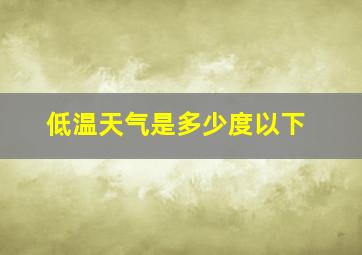 低温天气是多少度以下